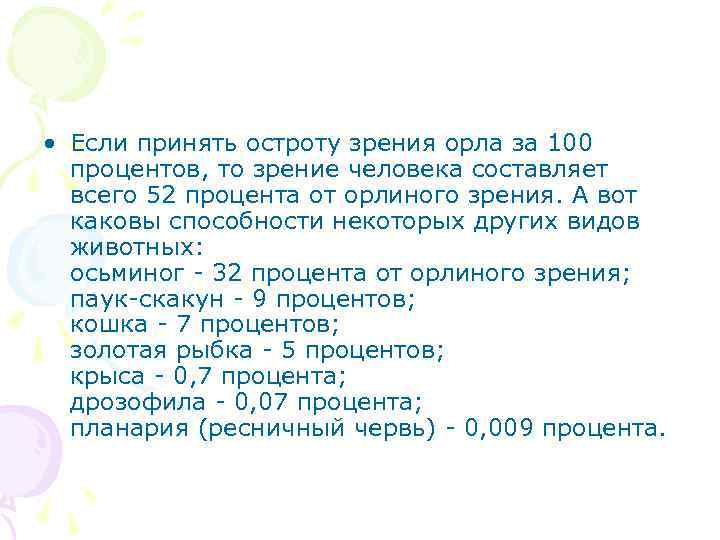 • Если принять остроту зрения орла за 100 процентов, то зрение человека составляет всего 52 процента от орлиного зрения. А вот каковы способности некоторых других видов животных:
осьминог - 32 процента от орлиного зрения;
паук-скакун - 9 процентов;
кошка - 7 процентов;
золотая рыбка - 5 процентов;
крыса - 0,7 процента;
дрозофила - 0,07 процента;
планария (ресничный червь) - 0,009 процента.